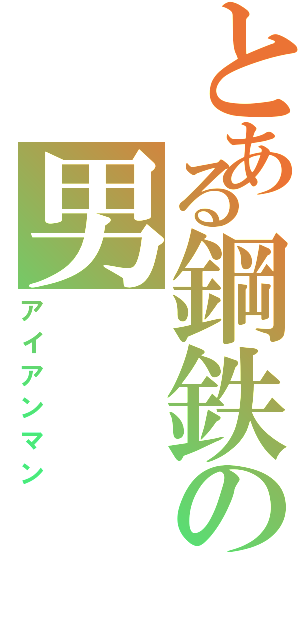 とある鋼鉄の男

アイアンマン